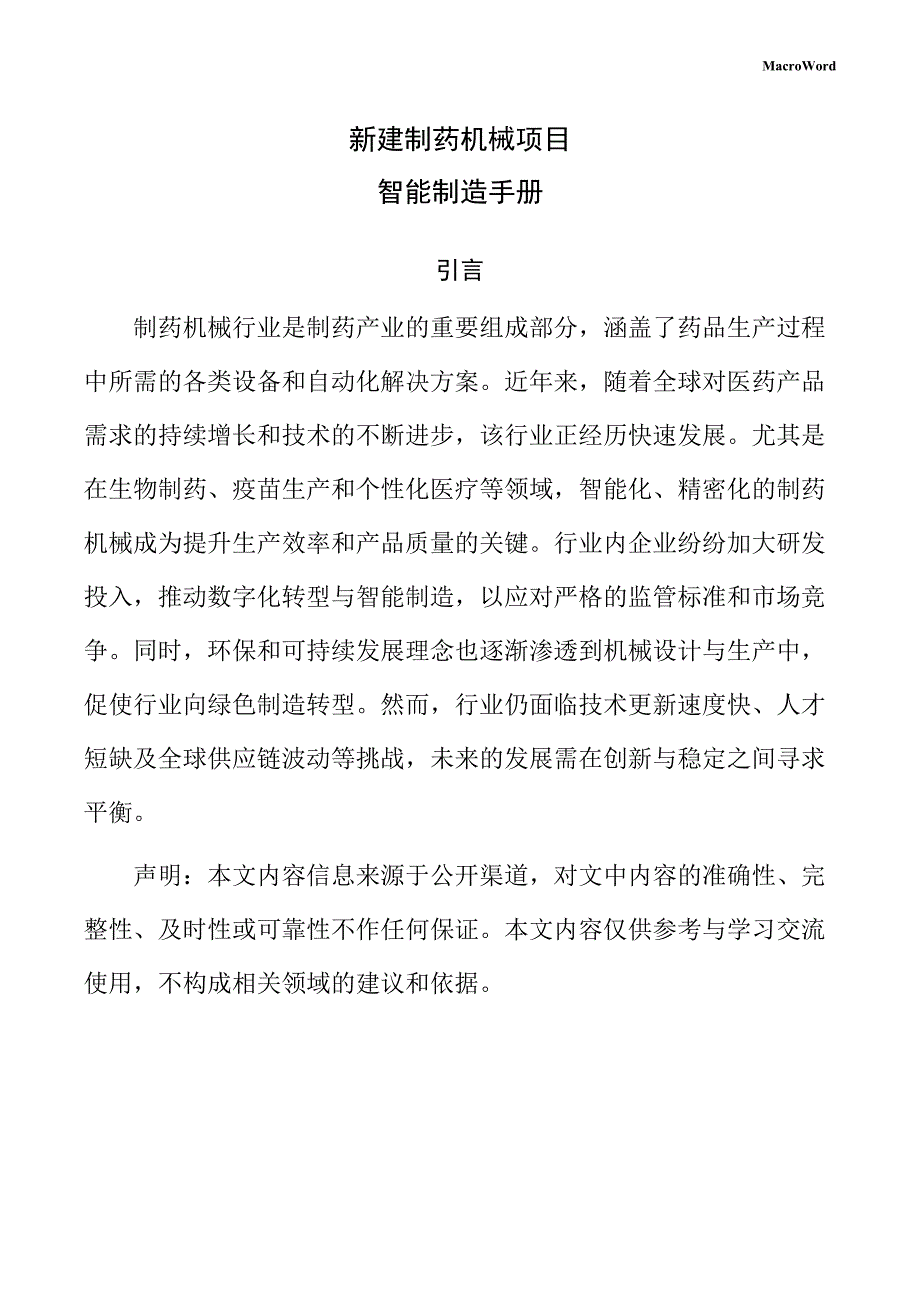 MacroWord

新建制药机械项目

智能制造手册

引言

制药机械行业是制药产业的重要组成部分，涵盖了药品生产过程中所需的各类设备和自动化解决方案。近年来，随着全球对医药产品需求的持续增长和技术的不断进步，该行业正经历快速发展。尤其是在生物制药、疫苗生产和个性化医疗等领域，智能化、精密化的制药机械成为提升生产效率和产品质量的关键。行业内企业纷纷加大研发投入，推动数字化转型与智能制造，以应对严格的监管标准和市场竞争。同时，环保和可持续发展理念也逐渐渗透到机械设计与生产中，促使行业向绿色制造转型。然而，行业仍面临技术更新速度快、人才短缺及全球供应链波动等挑战，未来的发展需在创新与稳定之间寻求平衡。

声明：本文内容信息来源于公开渠道，对文中内容的准确性、完整性、及时性或可靠性不作任何保证。本文内容仅供参考与学习交流使用，不构成相关领域的建议和依据。